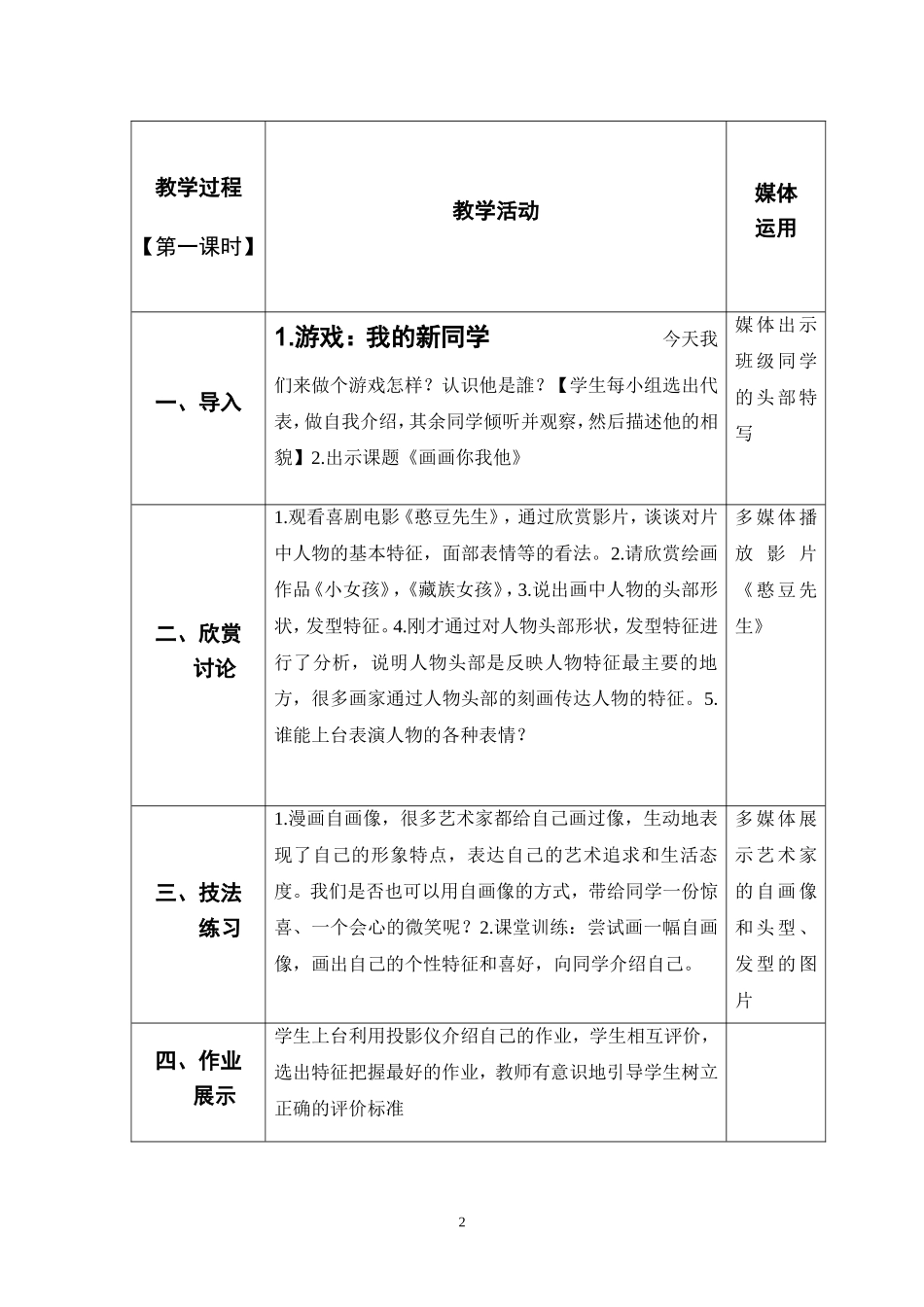 | 教学过程 【第一课时】 | 教学活动 | 媒体运用 |
|---|---|---|
| 一、导入 | 1.游戏：我的新同学 今天我们来做个游戏怎样？认识他是誰？【学生每小组选出代表，做自我介绍，其余同学倾听并观察，然后描述他的相貌】2.出示课题《画画你我他》 | 媒体出示班级同学的头部特写 |
| 二、欣赏讨论 | 1.观看喜剧电影《憨豆先生》，通过欣赏影片，谈谈对片中人物的基本特征，面部表情等的看法。2.请欣赏绘画作品《小女孩》，《藏族女孩》，3.说出画中人物的头部形状，发型特征。4.刚才通过对人物头部形状，发型特征进行了分析，说明人物头部是反映人物特征最主要的地方，很多画家通过人物头部的刻画传达人物的特征。5.谁能上台表演人物的各种表情？ | 多媒体播放影片《憨豆先生》 |
| 三、技法练习 | 1.漫画自画像，很多艺术家都给自己画过像，生动地表现了自己的形象特点，表达自己的艺术追求和生活态度。我们是否也可以用自画像的方式，带给同学一份惊喜、一个会心的微笑呢？2.课堂训练：尝试画一幅自画像，画出自己的个性特征和喜好，向同学介绍自己。 | 多媒体展示艺术家的自画像和头型、发型的图片 |
| 四、作业展示 | 学生上台利用投影仪介绍自己的作业，学生相互评价，选出特征把握最好的作业，教师有意识地引导学生树立正确的评价标准 | |

2